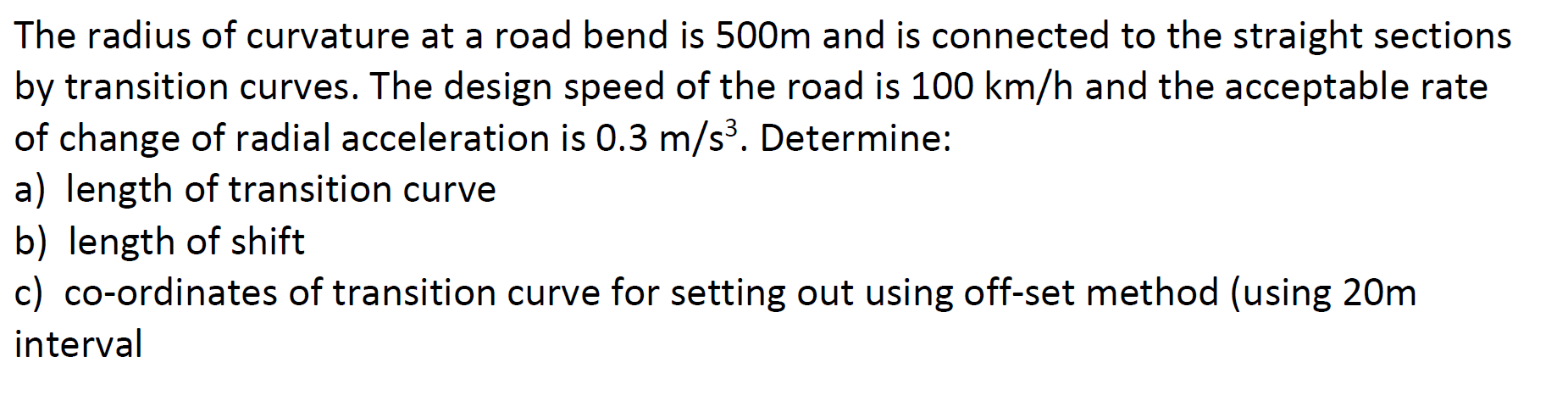 The radius of curvature at a road bend is 500m and is connected to the straight sections by transition curves. The design speed of the road is 100 km/h and the acceptable rate of change of radial acceleration is 0.3 $m/s^3$. Determine:
a) length of transition curve
b) length of shift
c) co-ordinates of transition curve for setting out using off-set method (using 20m interval